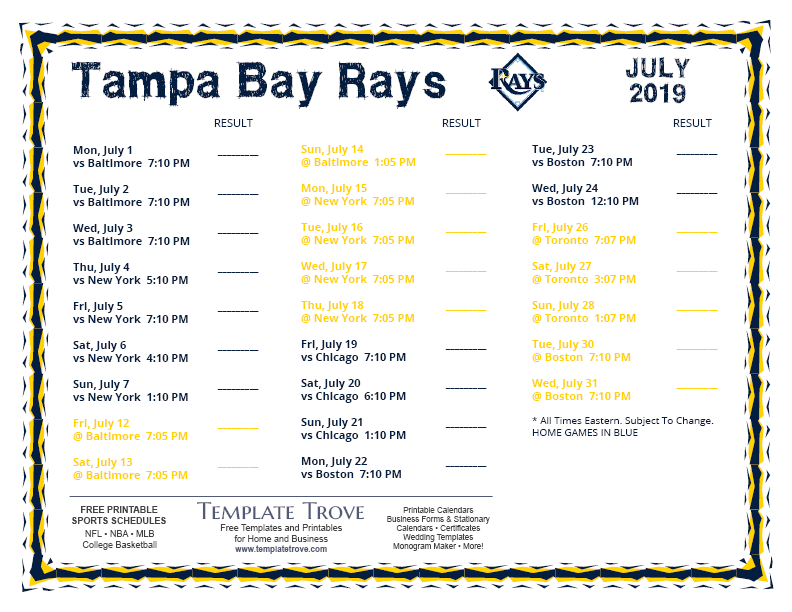 Tampa Bay Rays

RAYS

JULY 2019

RESULT

Mon, July 1
vs Baltimore 7:10 PM ________

Tue, July 2
vs Baltimore 7:10 PM ________

Wed, July 3
vs Baltimore 7:10 PM ________

Thu, July 4
vs New York 5:10 PM ________

Fri, July 5
vs New York 7:10 PM ________

Sat, July 6
vs New York 4:10 PM ________

Sun, July 7
vs New York 1:10 PM ________

Fri, July 12
@ Baltimore 7:05 PM ________

Sat, July 13
@ Baltimore 7:05 PM ________

RESULT

Sun, July 14
@ Baltimore 1:05 PM ________

Mon, July 15
@ New York 7:05 PM ________

Tue, July 16
@ New York 7:05 PM ________

Wed, July 17
@ New York 7:05 PM ________

Thu, July 18
@ New York 7:05 PM ________

Fri, July 19
vs Chicago 7:10 PM ________

Sat, July 20
vs Chicago 6:10 PM ________

Sun, July 21
vs Chicago 1:10 PM ________

Mon, July 22
vs Boston 7:10 PM ________

RESULT

Tue, July 23
vs Boston 7:10 PM ________

Wed, July 24
vs Boston 12:10 PM ________

Fri, July 26
@ Toronto 7:07 PM ________

Sat, July 27
@ Toronto 3:07 PM ________

Sun, July 28
@ Toronto 1:07 PM ________

Tue, July 30
@ Boston 7:10 PM ________

Wed, July 31
@ Boston 7:10 PM ________

* All Times Eastern. Subject To Change.
HOME GAMES IN BLUE

FREE PRINTABLE
SPORTS SCHEDULES
NFL • NBA • MLB
College Basketball

TEMPLATE TROVE
Free Templates and Printables
for Home and Business
www.templatetrove.com

Printable Calendars
Business Forms & Stationary
Calendars • Certificates
Wedding Templates
Monogram Maker • More!